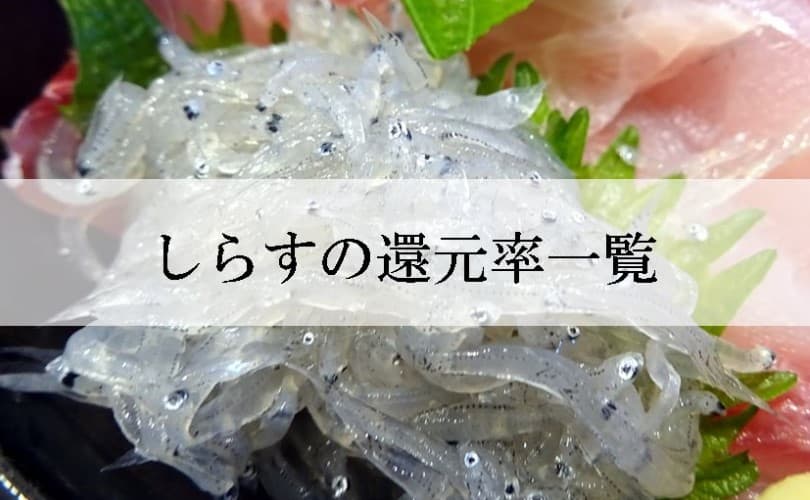 しらすの還元率一覧